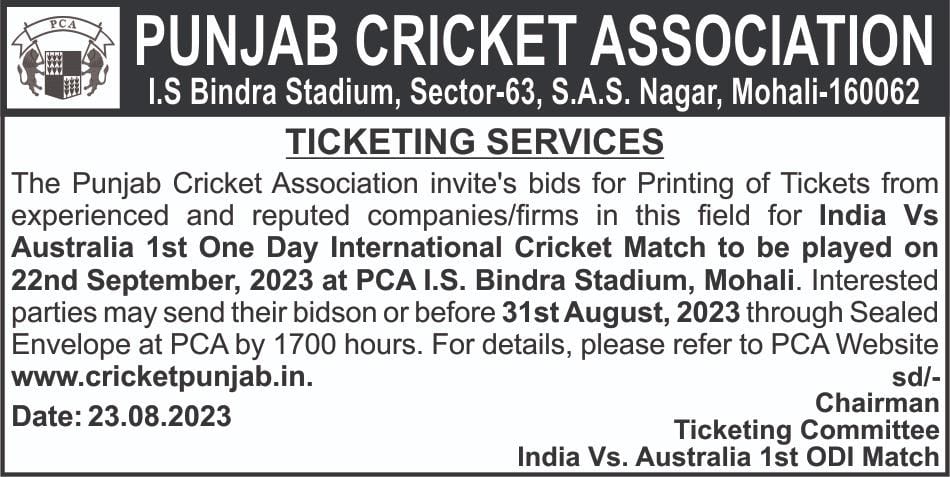 PCA

PUNJAB CRICKET ASSOCIATION
I.S Bindra Stadium, Sector-63, S.A.S. Nagar, Mohali-160062

TICKETING SERVICES

The Punjab Cricket Association invite's bids for Printing of Tickets from experienced and reputed companies/firms in this field for India Vs Australia 1st One Day International Cricket Match to be played on 22nd September, 2023 at PCA I.S. Bindra Stadium, Mohali. Interested parties may send their bidson or before 31st August, 2023 through Sealed Envelope at PCA by 1700 hours. For details, please refer to PCA Website www.cricketpunjab.in.

Date: 23.08.2023

sd/-
Chairman
Ticketing Committee
India Vs. Australia 1st ODI Match